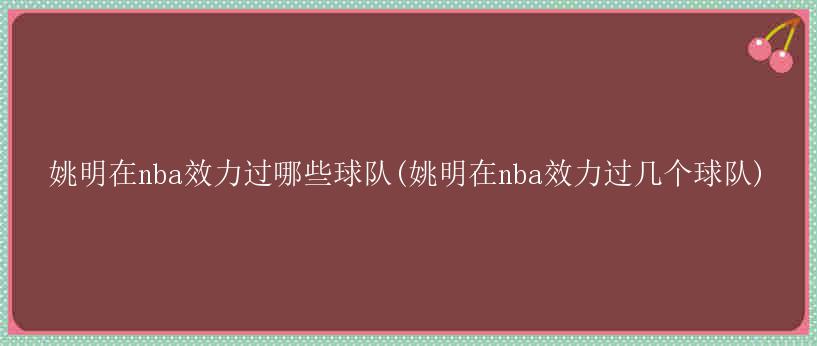 姚明在nba效力过哪些球队(姚明在nba效力过几个球队)